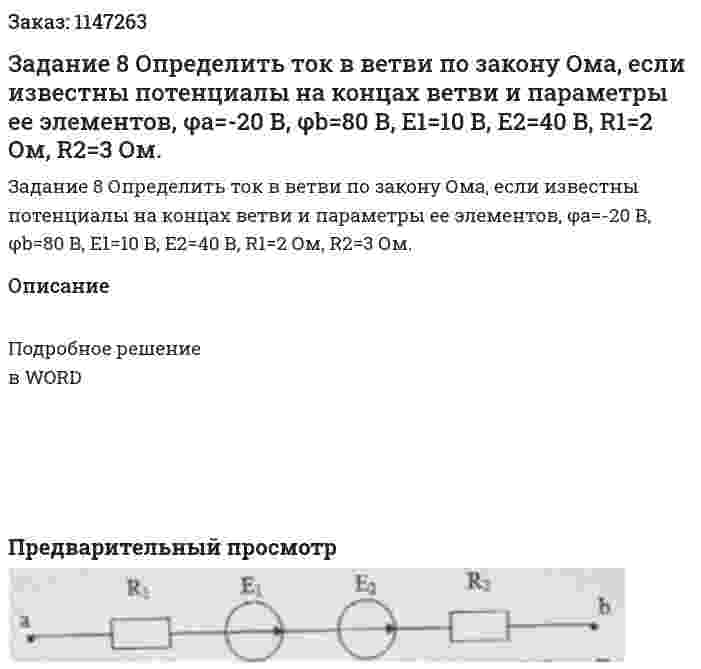 Заказ: 1147263

Задание 8 Определить ток в ветви по закону Ома, если известны потенциалы на концах ветви и параметры ее элементов, φa=-20 В, φb=80 В, E1=10 В, E2=40 В, R1=2 Ом, R2=3 Ом.

Задание 8 Определить ток в ветви по закону Ома, если известны потенциалы на концах ветви и параметры ее элементов, φa=-20 В, φb=80 В, E1=10 В, E2=40 В, R1=2 Ом, R2=3 Ом.

Описание

Подробное решение
в WORD

Предварительный просмотр

$R_1$ $E_1$ $E_2$ $R_2$
a b